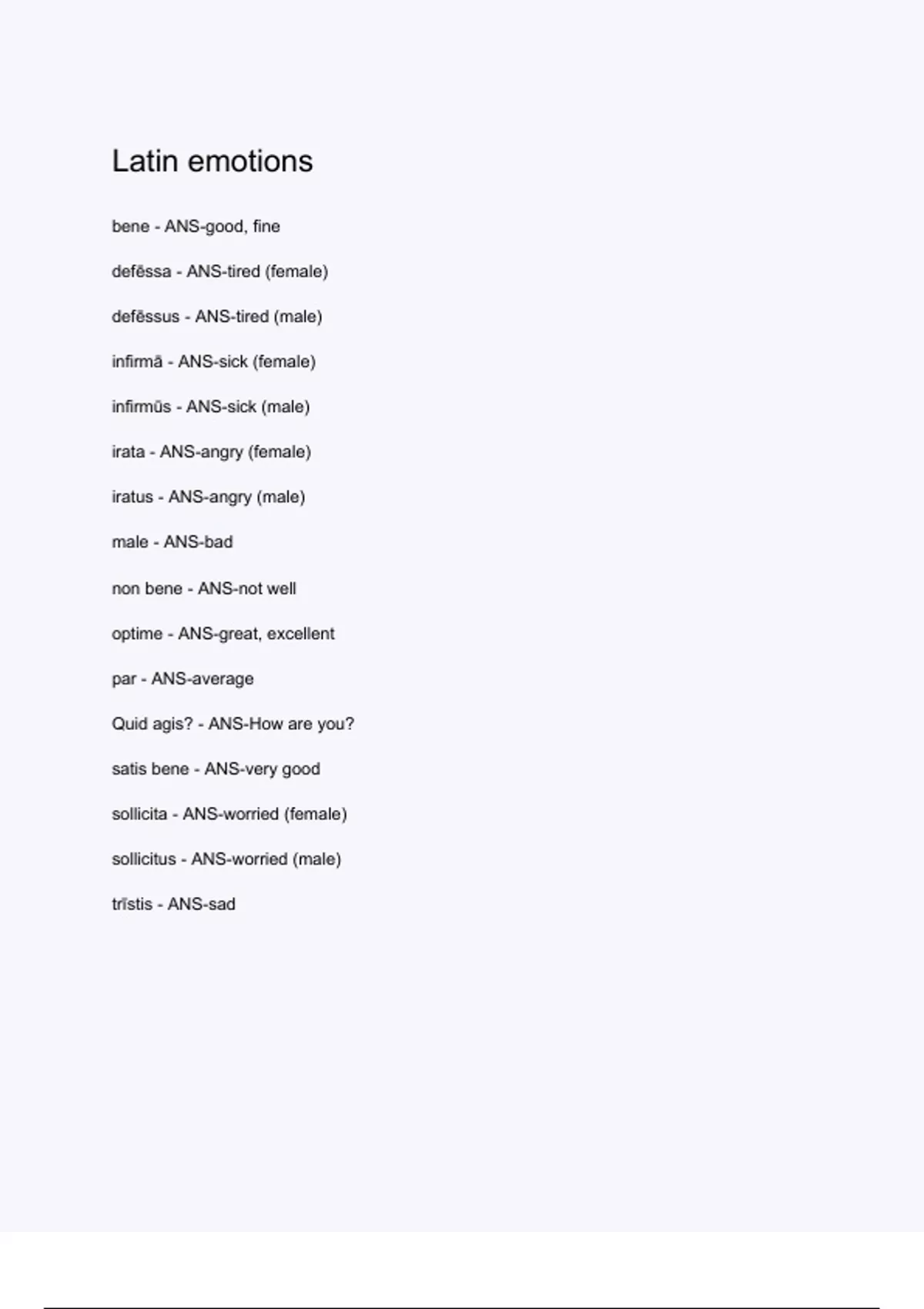 Latin emotions

bene - ANS-good, fine

defēssa - ANS-tired (female)

defēssus - ANS-tired (male)

infirmā - ANS-sick (female)

infirmūs - ANS-sick (male)

irata - ANS-angry (female)

iratus - ANS-angry (male)

male - ANS-bad

non bene - ANS-not well

optime - ANS-great, excellent

par - ANS-average

Quid agis? - ANS-How are you?

satis bene - ANS-very good

sollicita - ANS-worried (female)

sollicitus - ANS-worried (male)

trīstis - ANS-sad